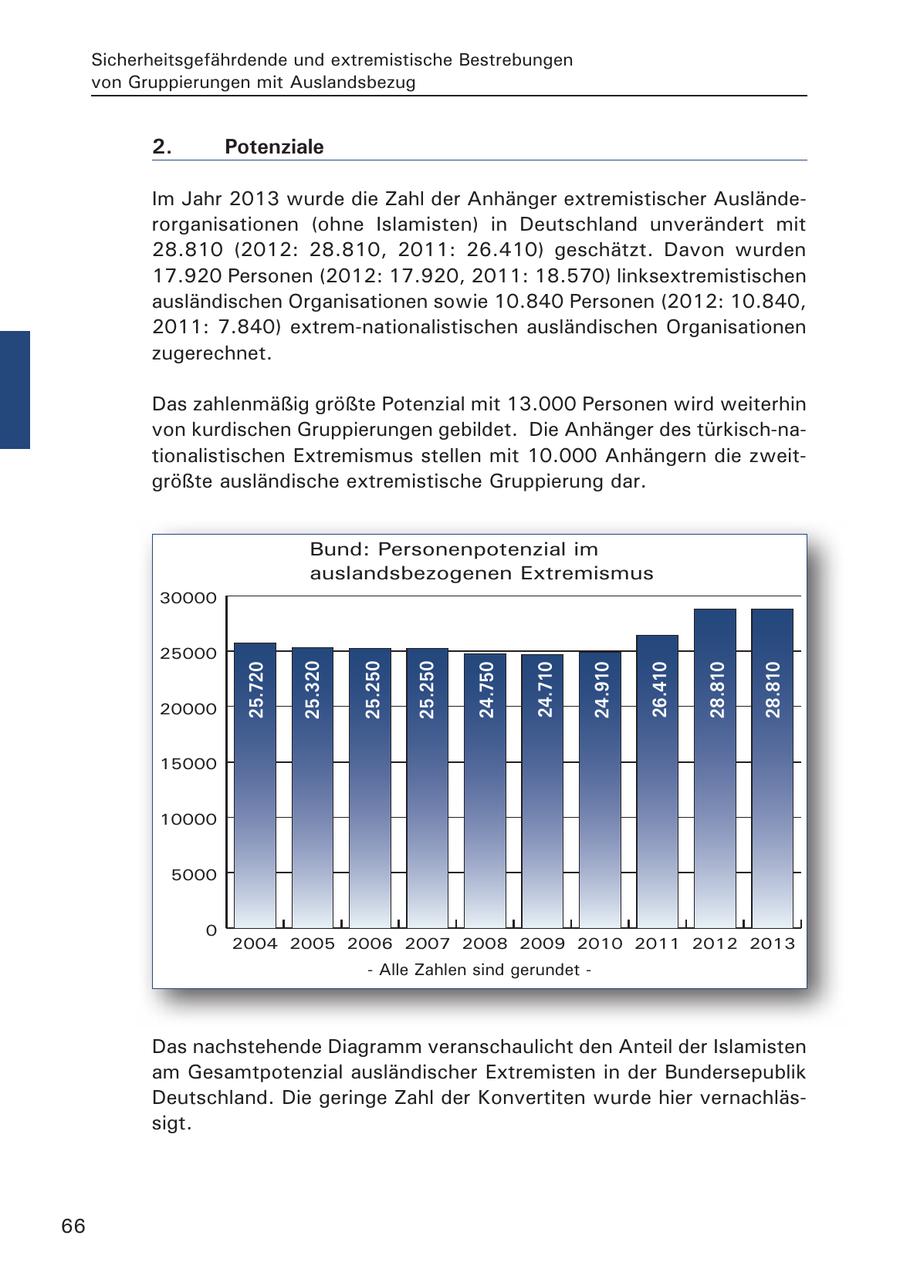 Sicherheitsgefährdende und extremistische Bestrebungen von Gruppierungen mit Auslandsbezug

2. Potenziale

Im Jahr 2013 wurde die Zahl der Anhänger extremistischer Ausländerorganisationen (ohne Islamisten) in Deutschland unverändert mit 28.810 (2012: 28.810, 2011: 26.410) geschätzt. Davon wurden 17.920 Personen (2012: 17.920, 2011: 18.570) linksextremistischen ausländischen Organisationen sowie 10.840 Personen (2012: 10.840, 2011: 7.840) extrem-nationalistischen ausländischen Organisationen zugerechnet.

Das zahlenmäßig größte Potenzial mit 13.000 Personen wird weiterhin von kurdischen Gruppierungen gebildet. Die Anhänger des türkisch-nationalistischen Extremismus stellen mit 10.000 Anhängern die zweitgrößte ausländische extremistische Gruppierung dar.

Bund: Personenpotenzial im auslandsbezogenen Extremismus

30000
25000
20000
15000
10000
5000
0

25.720
25.320
25.250
25.250
24.750
24.710
24.910
26.410
28.810
28.810

2004 2005 2006 2007 2008 2009 2010 2011 2012 2013

- Alle Zahlen sind gerundet -

Das nachstehende Diagramm veranschaulicht den Anteil der Islamisten am Gesamtpotenzial ausländischer Extremisten in der Bundersepublik Deutschland. Die geringe Zahl der Konvertiten wurde hier vernachlässigt.

66